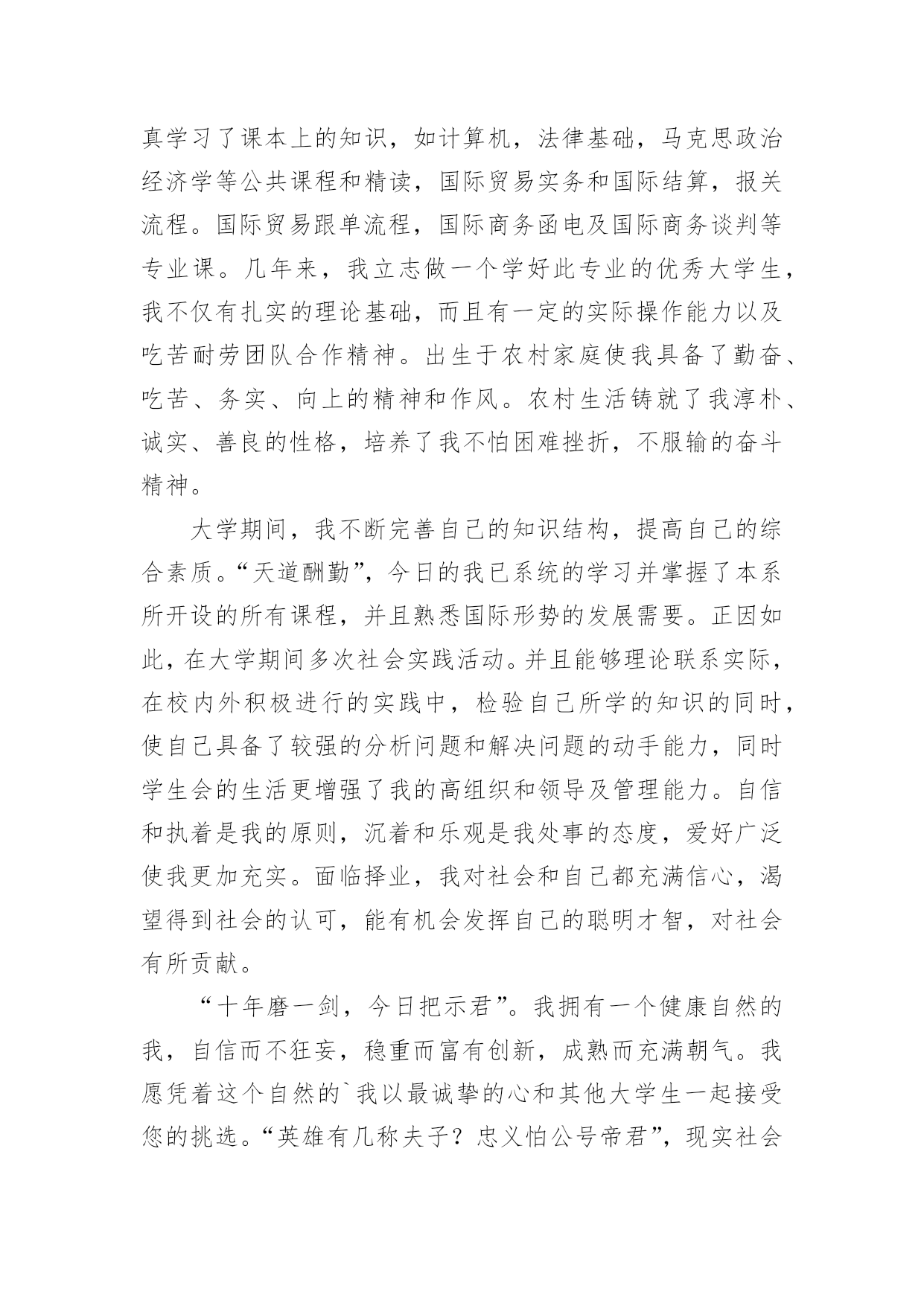 真学习了课本上的知识，如计算机，法律基础，马克思政治经济学等公共课程和精读，国际贸易实务和国际结算，报关流程。国际贸易跟单流程，国际商务函电及国际商务谈判等专业课。几年来，我立志做一个学好此专业的优秀大学生，我不仅有扎实的理论基础，而且有一定的实际操作能力以及吃苦耐劳团队合作精神。出生于农村家庭使我具备了勤奋、吃苦、务实、向上的精神和作风。农村生活铸就了我淳朴、诚实、善良的性格，培养了我不怕困难挫折，不服输的奋斗精神。

大学期间，我不断完善自己的知识结构，提高自己的综合素质。“天道酬勤”，今日的我已系统的学习并掌握了本系所开设的所有课程，并且熟悉国际形势的发展需要。正因如此，在大学期间多次社会实践活动。并且能够理论联系实际，在校内外积极进行的实践中，检验自己所学的知识的同时，使自己具备了较强的分析问题和解决问题的动手能力，同时学生会的生活更增强了我的高组织和领导及管理能力。自信和执着是我的原则，沉着和乐观是我处事的态度，爱好广泛使我更加充实。面临择业，我对社会和自己都充满信心，渴望得到社会的认可，能有机会发挥自己的聪明才智，对社会有所贡献。

“十年磨一剑，今日把示君”。我拥有一个健康自然的我，自信而不狂妄，稳重而富有创新，成熟而充满朝气。我愿凭着这个自然的`我以最诚挚的心和其他大学生一起接受您的挑选。“英雄有几称夫子？忠义怕公号帝君”，现实社会